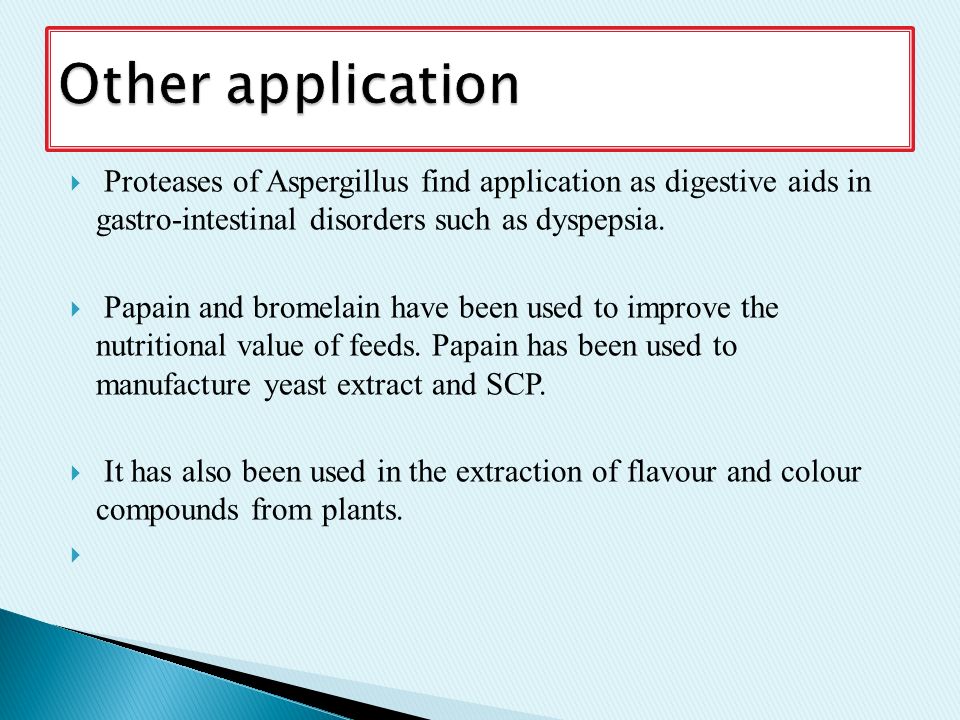 Other application

Proteases of Aspergillus find application as digestive aids in gastro-intestinal disorders such as dyspepsia.

Papain and bromelain have been used to improve the nutritional value of feeds. Papain has been used to manufacture yeast extract and SCP.

It has also been used in the extraction of flavour and colour compounds from plants.